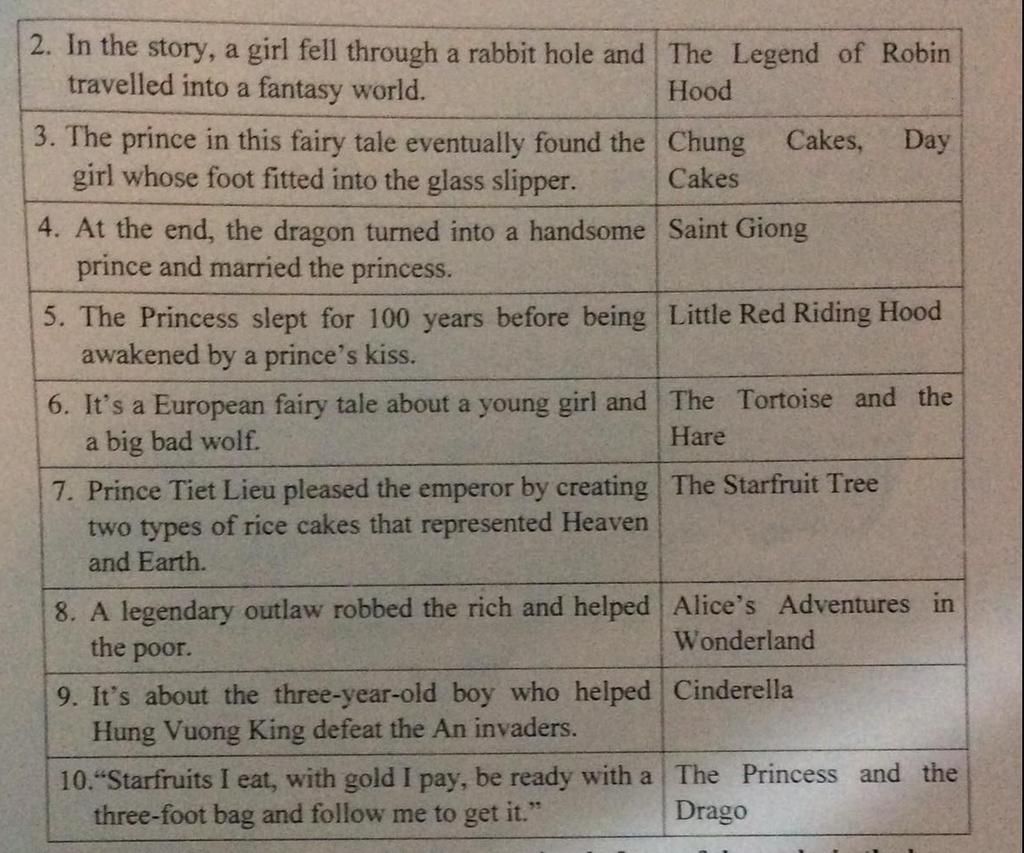 | | |
|---|---|
| 2. In the story, a girl fell through a rabbit hole and travelled into a fantasy world. | The Legend of Robin Hood |
| 3. The prince in this fairy tale eventually found the girl whose foot fitted into the glass slipper. | Chung Cakes, Day Cakes |
| 4. At the end, the dragon turned into a handsome prince and married the princess. | Saint Giong |
| 5. The Princess slept for 100 years before being awakened by a prince's kiss. | Little Red Riding Hood |
| 6. It's a European fairy tale about a young girl and a big bad wolf. | The Tortoise and the Hare |
| 7. Prince Tiet Lieu pleased the emperor by creating two types of rice cakes that represented Heaven and Earth. | The Starfruit Tree |
| 8. A legendary outlaw robbed the rich and helped the poor. | Alice's Adventures in Wonderland |
| 9. It's about the three-year-old boy who helped Hung Vuong King defeat the An invaders. | Cinderella |
| 10."Starfruits I eat, with gold I pay, be ready with a three-foot bag and follow me to get it." | The Princess and the Drago |